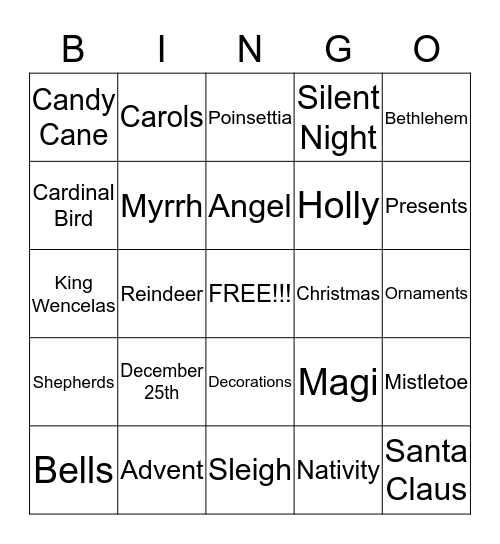 | B | I | N | G | O |
|---|---|---|---|---|
| Candy Cane | Carols | Poinsettia | Silent Night | Bethlehem |
| Cardinal Bird | Myrrh | Angel | Holly | Presents |
| King Wencelas | Reindeer | FREE!!! | Christmas | Ornaments |
| Shepherds | December 25th | Decorations | Magi | Mistletoe |
| Bells | Advent | Sleigh | Nativity | Santa Claus |